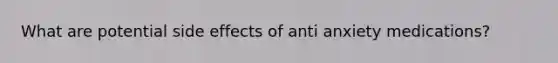 What are potential side effects of anti anxiety medications?